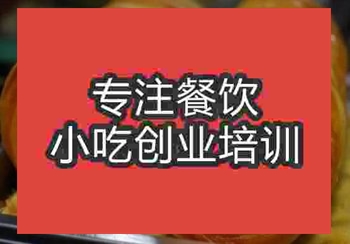 专注餐饮
小吃创业培训